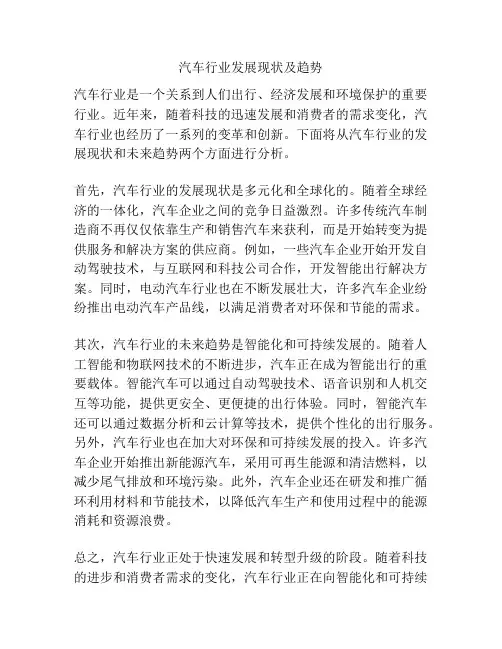 汽车行业发展现状及趋势

汽车行业是一个关系到人们出行、经济发展和环境保护的重要行业。近年来，随着科技的迅速发展和消费者的需求变化，汽车行业也经历了一系列的变革和创新。下面将从汽车行业的发展现状和未来趋势两个方面进行分析。

首先，汽车行业的发展现状是多元化和全球化的。随着全球经济的一体化，汽车企业之间的竞争日益激烈。许多传统汽车制造商不再仅仅依靠生产和销售汽车来获利，而是开始转变为提供服务和解决方案的供应商。例如，一些汽车企业开始开发自动驾驶技术，与互联网和科技公司合作，开发智能出行解决方案。同时，电动汽车行业也在不断发展壮大，许多汽车企业纷纷推出电动汽车产品线，以满足消费者对环保和节能的需求。

其次，汽车行业的未来趋势是智能化和可持续发展的。随着人工智能和物联网技术的不断进步，汽车正在成为智能出行的重要载体。智能汽车可以通过自动驾驶技术、语音识别和人机交互等功能，提供更安全、更便捷的出行体验。同时，智能汽车还可以通过数据分析和云计算等技术，提供个性化的出行服务。另外，汽车行业也在加大对环保和可持续发展的投入。许多汽车企业开始推出新能源汽车，采用可再生能源和清洁燃料，以减少尾气排放和环境污染。此外，汽车企业还在研发和推广循环利用材料和节能技术，以降低汽车生产和使用过程中的能源消耗和资源浪费。

总之，汽车行业正处于快速发展和转型升级的阶段。随着科技的进步和消费者需求的变化，汽车行业正在向智能化和可持续